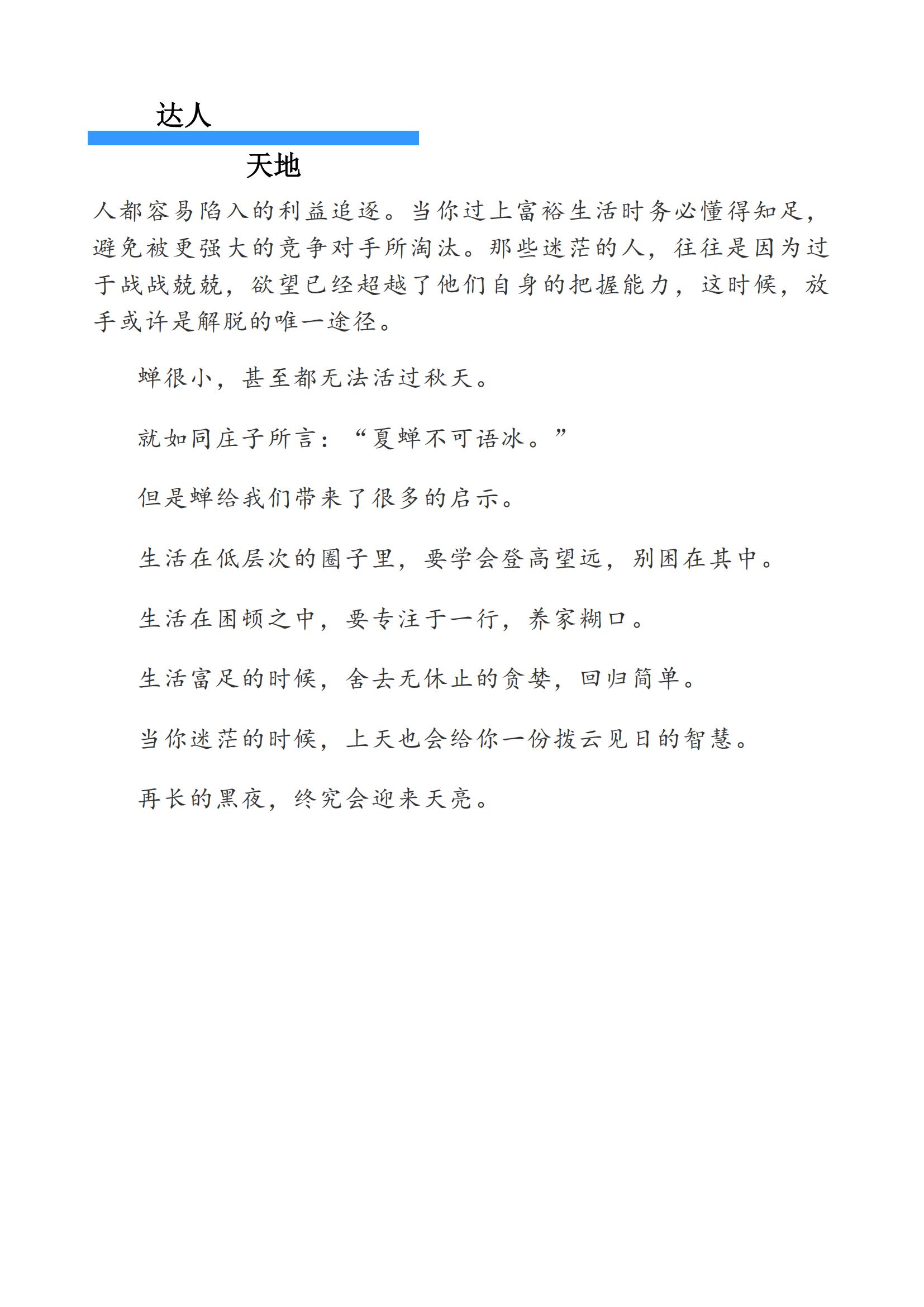 达人

天地

人都容易陷入的利益追逐。当你过上富裕生活时务必懂得知足，避免被更强大的竞争对手所淘汰。那些迷茫的人，往往是因为过于战战兢兢，欲望已经超越了他们自身的把握能力，这时候，放手或许是解脱的唯一途径。

蝉很小，甚至都无法活过秋天。

就如同庄子所言：“夏蝉不可语冰。”

但是蝉给我们带来了很多的启示。

生活在低层次的圈子里，要学会登高望远，别困在其中。

生活在困顿之中，要专注于一行，养家糊口。

生活富足的时候，舍去无休止的贪婪，回归简单。

当你迷茫的时候，上天也会给你一份拨云见日的智慧。

再长的黑夜，终究会迎来天亮。